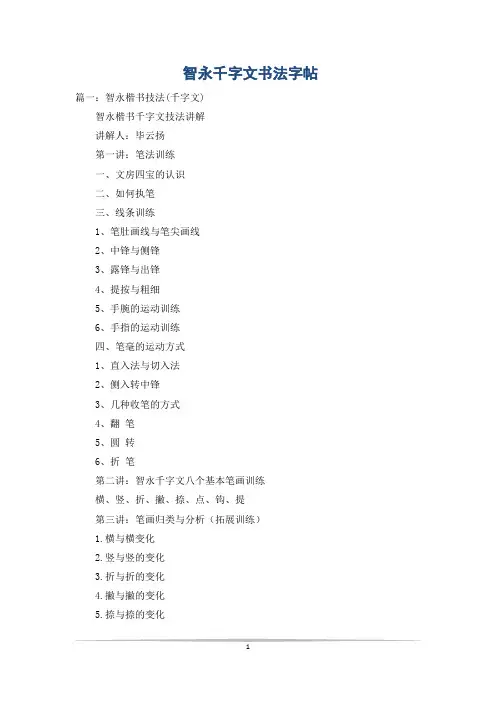 智永千字文书法字帖

篇一：智永楷书技法(千字文)

智永楷书千字文技法讲解

讲解人：毕云扬

第一讲：笔法训练

一、文房四宝的认识

二、如何执笔

三、线条训练

1、笔肚画线与笔尖画线

2、中锋与侧锋

3、露锋与出锋

4、提按与粗细

5、手腕的运动训练

6、手指的运动训练

四、笔毫的运动方式

1、直入法与切入法

2、侧入转中锋

3、几种收笔的方式

4、翻 笔

5、圆 转

6、折 笔

第二讲：智永千字文八个基本笔画训练

横、竖、折、撇、捺、点、钩、提

第三讲：笔画归类与分析（拓展训练）

1.横与横变化

2.竖与竖的变化

3.折与折的变化

4.撇与撇的变化

5.捺与捺的变化

1